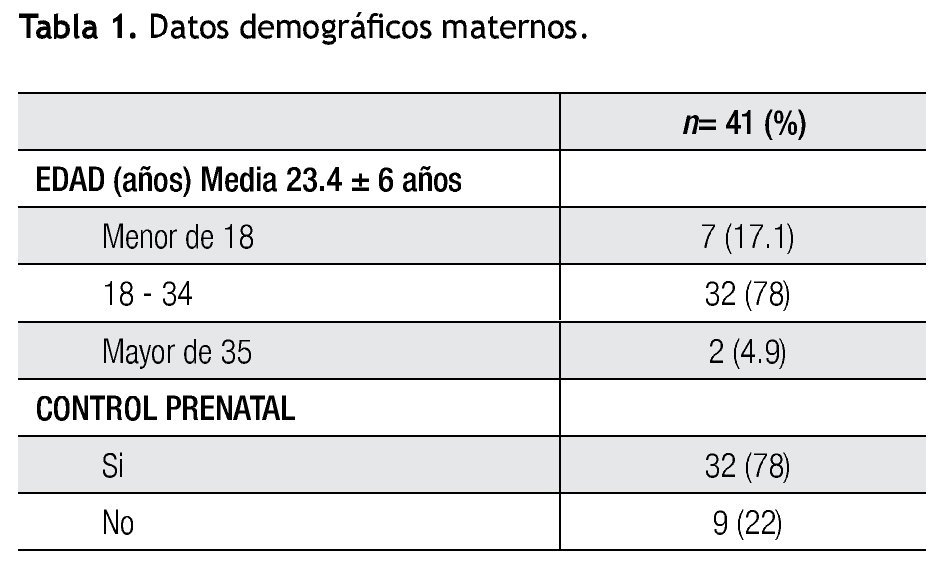 Tabla 1. Datos demográficos maternos.

|  | n= 41 (%) |
|---|---|
| EDAD (años) Media 23.4 ± 6 años |  |
| Menor de 18 | 7 (17.1) |
| 18 - 34 | 32 (78) |
| Mayor de 35 | 2 (4.9) |
| CONTROL PRENATAL |  |
| Si | 32 (78) |
| No | 9 (22) |